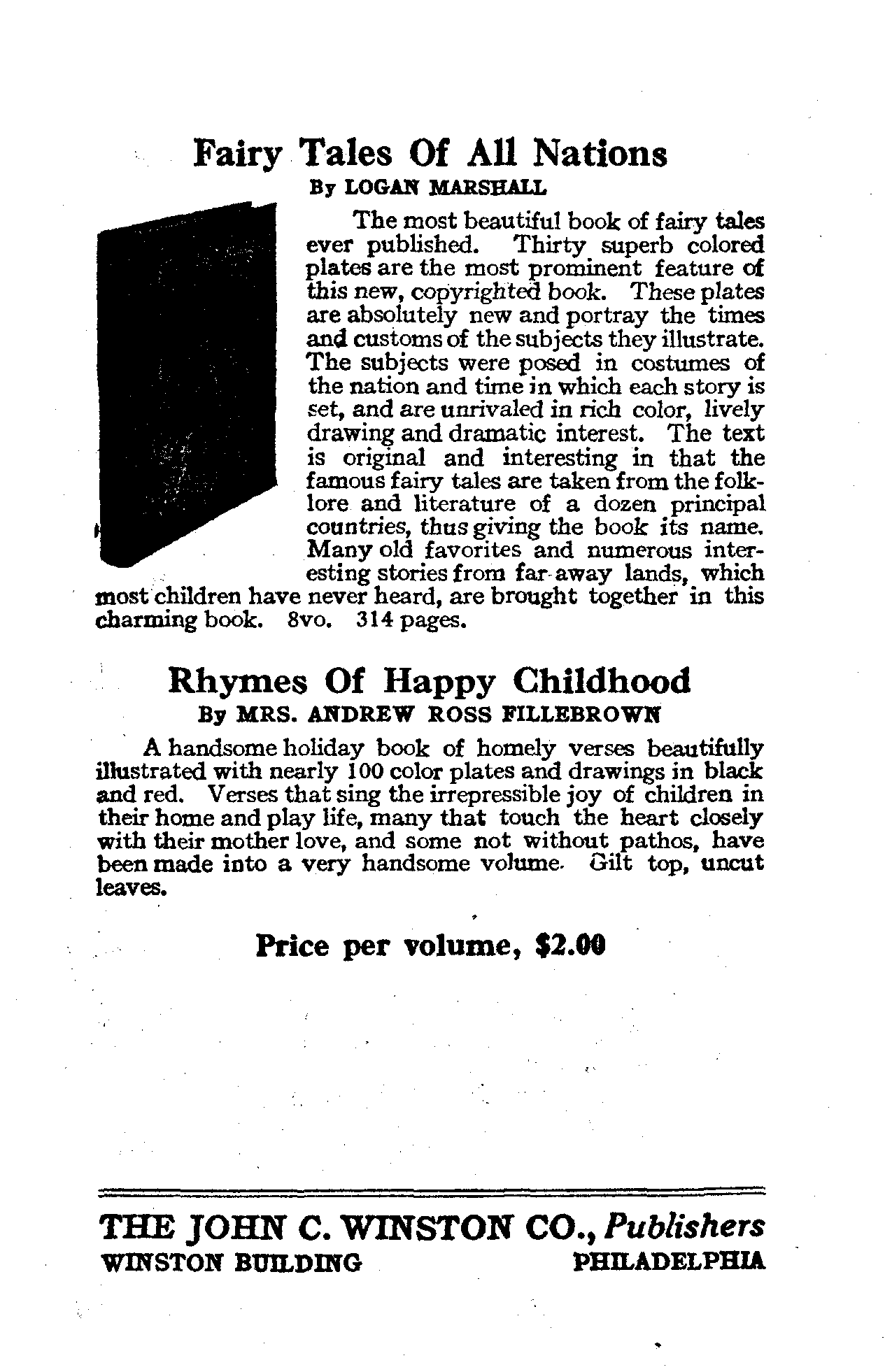 Fairy Tales Of All Nations
By LOGAN MARSHALL

The most beautiful book of fairy tales ever published. Thirty superb colored plates are the most prominent feature of this new, copyrighted book. These plates are absolutely new and portray the times and customs of the subjects they illustrate. The subjects were posed in costumes of the nation and time in which each story is set, and are unrivaled in rich color, lively drawing and dramatic interest. The text is original and interesting in that the famous fairy tales are taken from the folklore and literature of a dozen principal countries, thus giving the book its name. Many old favorites and numerous interesting stories from far-away lands, which most children have never heard, are brought together in this charming book. 8vo. 314 pages.

Rhymes Of Happy Childhood
By MRS. ANDREW ROSS FILLEBROWN

A handsome holiday book of homely verses beautifully illustrated with nearly 100 color plates and drawings in black and red. Verses that sing the irrepressible joy of children in their home and play life, many that touch the heart closely with their mother love, and some not without pathos, have been made into a very handsome volume. Gilt top, uncut leaves.

Price per volume, $2.00

THE JOHN C. WINSTON CO., Publishers
WINSTON BUILDING PHILADELPHIA